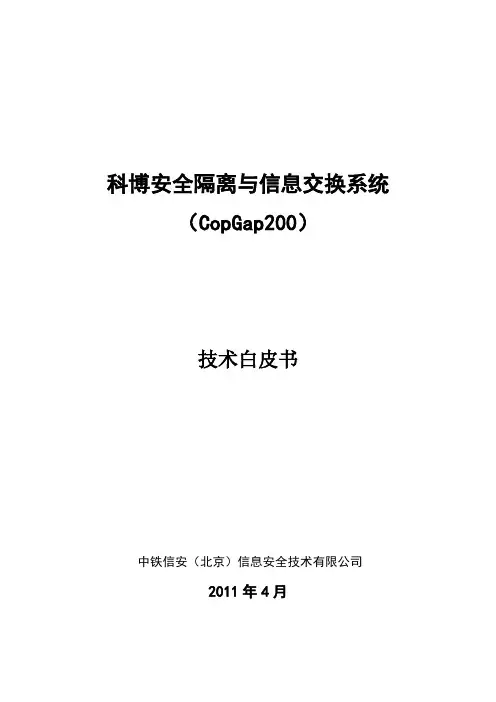 科博安全隔离与信息交换系统

（CopGap200）

技术白皮书

中铁信安（北京）信息安全技术有限公司

2011年4月